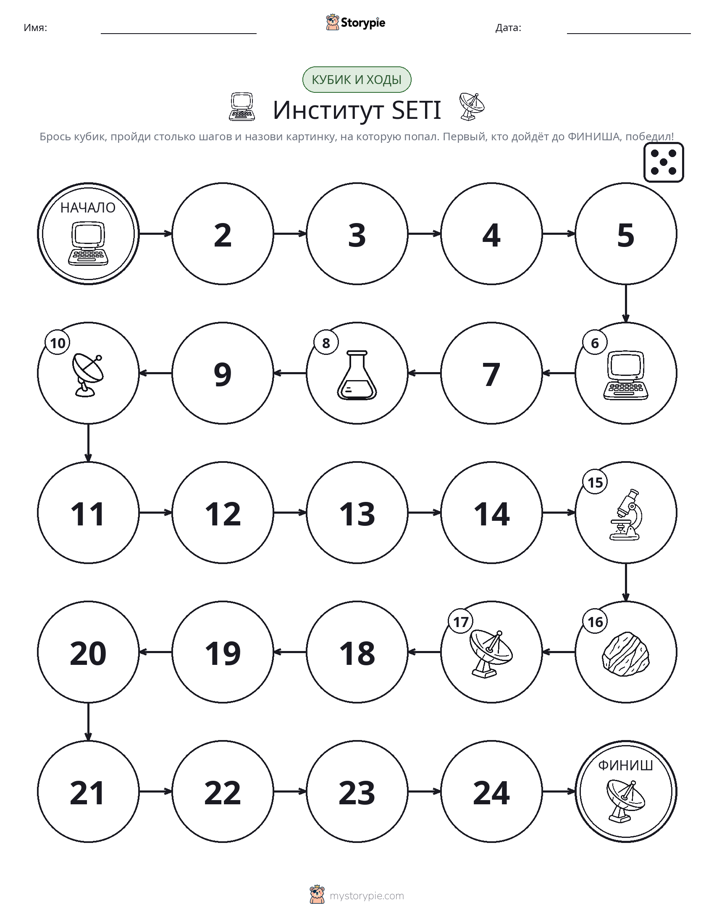 Имя: ____ Storypie Дата: ____

КУБИК И ХОДЫ

Институт SETI

Брось кубик, пройди столько шагов и назови картинку, на которую попал. Первый, кто дойдёт до ФИНИША, победил!

НАЧАЛО

2

3

4

5

6

7

8

9

10

11

12

13

14

15

16

17

18

19

20

21

22

23

24

ФИНИШ

mystorypie.com